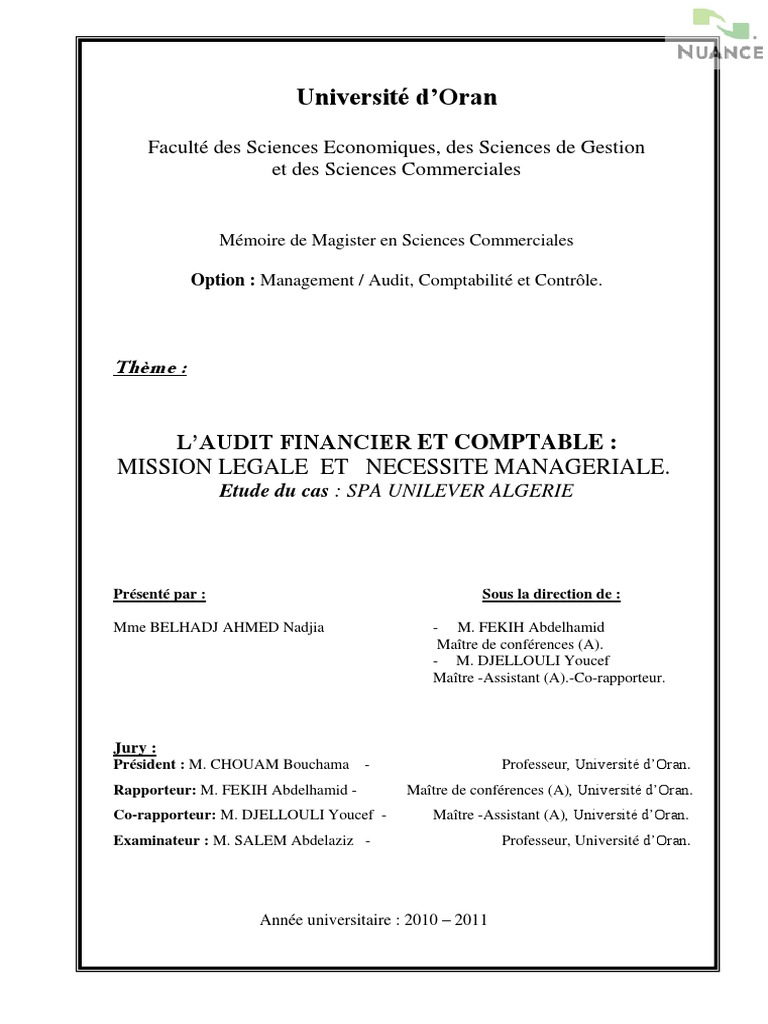 NUANCE

Université d'Oran

Faculté des Sciences Economiques, des Sciences de Gestion et des Sciences Commerciales

Mémoire de Magister en Sciences Commerciales

Option : Management / Audit, Comptabilité et Contrôle.

Thème :

L'AUDIT FINANCIER ET COMPTABLE :
MISSION LEGALE ET NECESSITE MANAGERIALE.
Etude du cas : SPA UNILEVER ALGERIE

Présenté par :

Mme BELHADJ AHMED Nadjia

Sous la direction de :

- M. FEKIH Abdelhamid
Maître de conférences (A).
- M. DJELLOULI Youcef
Maître -Assistant (A).-Co-rapporteur.

Jury :

Président : M. CHOUAM Bouchama - Professeur, Université d'Oran.
Rapporteur: M. FEKIH Abdelhamid - Maître de conférences (A), Université d'Oran.
Co-rapporteur: M. DJELLOULI Youcef - Maître -Assistant (A), Université d'Oran.
Examinateur : M. SALEM Abdelaziz - Professeur, Université d'Oran.

Année universitaire : 2010 – 2011